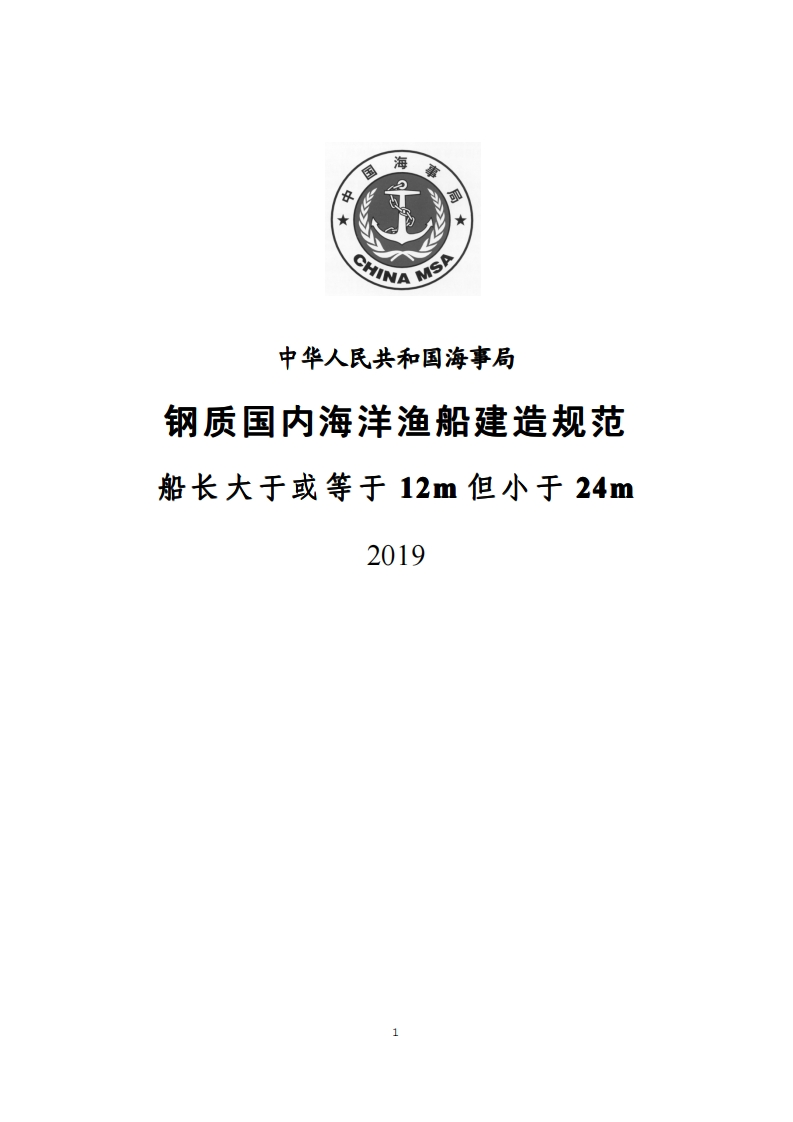 中国海事局

CHINA MSA

中华人民共和国海事局

钢质国内海洋渔船建造规范

船长大于或等于12m但小于24m

2019

1